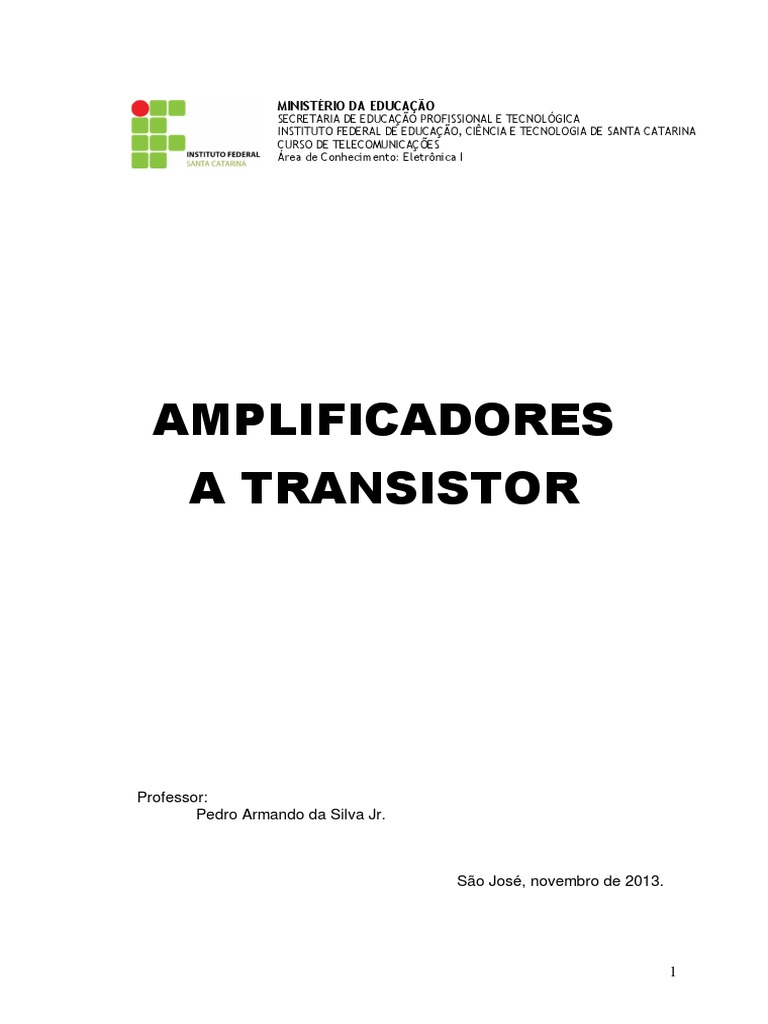 INSTITUTO FEDERAL
SANTA CATARINA

MINISTÉRIO DA EDUCAÇÃO
SECRETARIA DE EDUCAÇÃO PROFISSIONAL E TECNOLÓGICA
INSTITUTO FEDERAL DE EDUCAÇÃO, CIÊNCIA E TECNOLOGIA DE SANTA CATARINA
CURSO DE TELECOMUNICAÇÕES
Área de Conhecimento: Eletrônica I

AMPLIFICADORES
A TRANSISTOR

Professor:
Pedro Armando da Silva Jr.

São José, novembro de 2013.

1